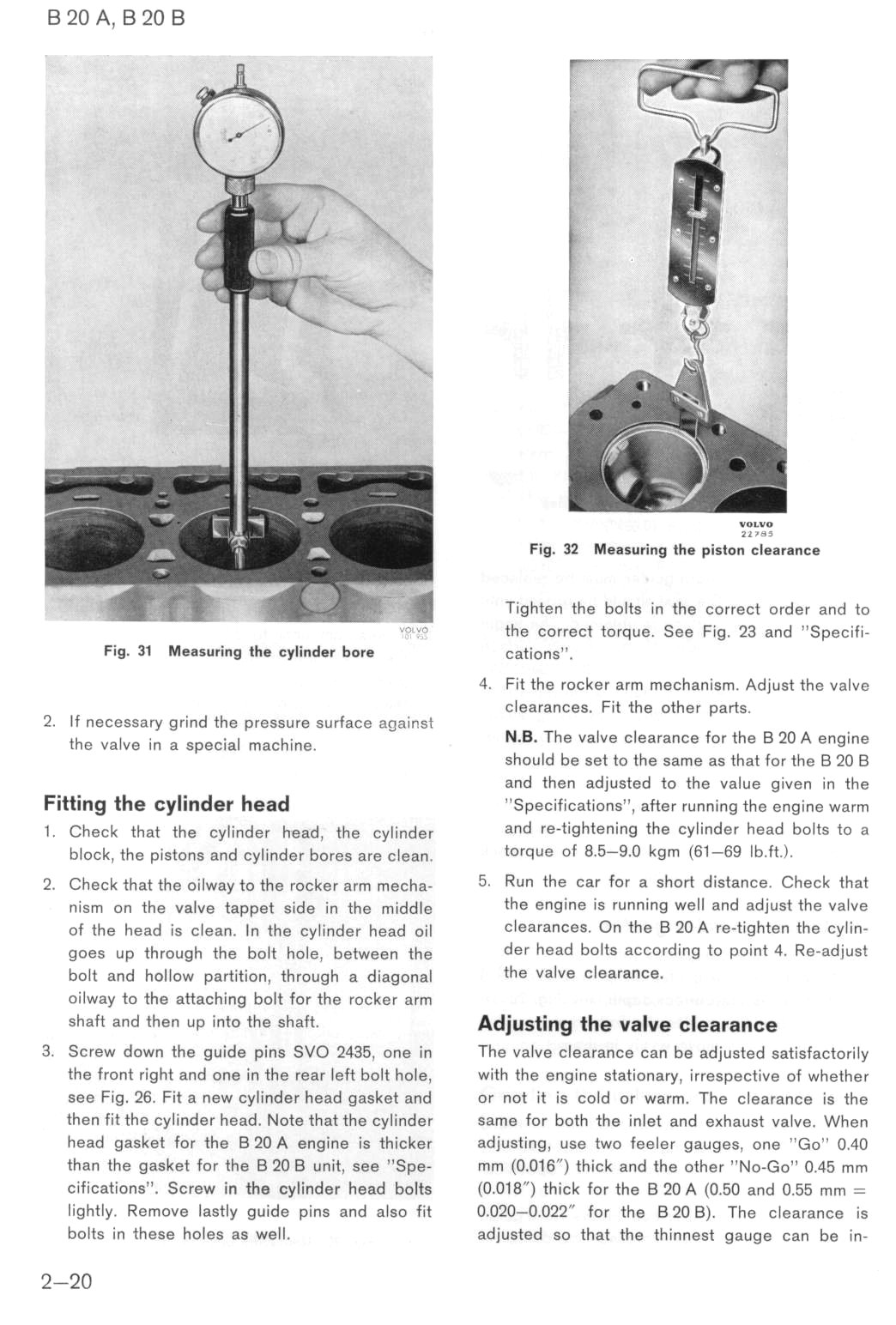 B 20 A, B 20 B

VOLVO
101 955

Fig. 31 Measuring the cylinder bore

2. If necessary grind the pressure surface against the valve in a special machine.

Fitting the cylinder head

1. Check that the cylinder head, the cylinder block, the pistons and cylinder bores are clean.

2. Check that the oilway to the rocker arm mechanism on the valve tappet side in the middle of the head is clean. In the cylinder head oil goes up through the bolt hole, between the bolt and hollow partition, through a diagonal oilway to the attaching bolt for the rocker arm shaft and then up into the shaft.

3. Screw down the guide pins SVO 2435, one in the front right and one in the rear left bolt hole, see Fig. 26. Fit a new cylinder head gasket and then fit the cylinder head. Note that the cylinder head gasket for the B 20 A engine is thicker than the gasket for the B 20 B unit, see "Specifications". Screw in the cylinder head bolts lightly. Remove lastly guide pins and also fit bolts in these holes as well.

VOLVO
22785

Fig. 32 Measuring the piston clearance

Tighten the bolts in the correct order and to the correct torque. See Fig. 23 and "Specifications".

4. Fit the rocker arm mechanism. Adjust the valve clearances. Fit the other parts.

N.B. The valve clearance for the B 20 A engine should be set to the same as that for the B 20 B and then adjusted to the value given in the "Specifications", after running the engine warm and re-tightening the cylinder head bolts to a torque of 8.5—9.0 kgm (61—69 lb.ft.).

5. Run the car for a short distance. Check that the engine is running well and adjust the valve clearances. On the B 20 A re-tighten the cylinder head bolts according to point 4. Re-adjust the valve clearance.

Adjusting the valve clearance

The valve clearance can be adjusted satisfactorily with the engine stationary, irrespective of whether or not it is cold or warm. The clearance is the same for both the inlet and exhaust valve. When adjusting, use two feeler gauges, one "Go" 0.40 mm (0.016") thick and the other "No-Go" 0.45 mm (0.018") thick for the B 20 A (0.50 and 0.55 mm = 0.020—0.022" for the B 20 B). The clearance is adjusted so that the thinnest gauge can be in-

2—20